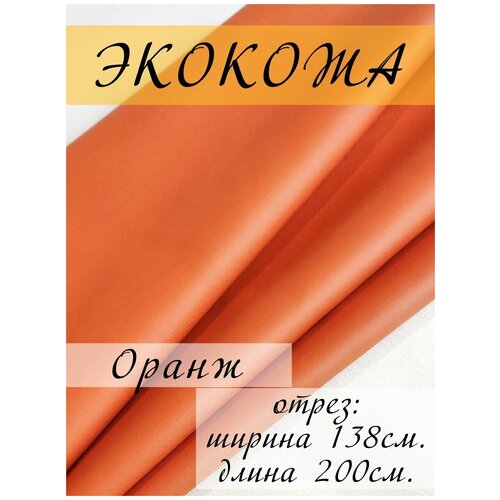 ЭКОКОЖА

Оранж

отрез:
ширина 138см.
длина 200см.